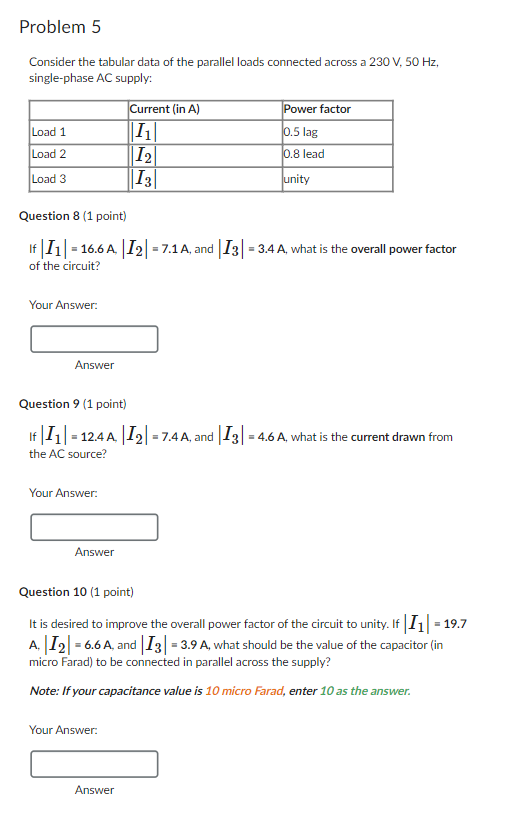 Problem 5

Consider the tabular data of the parallel loads connected across a 230 V, 50 Hz, single-phase AC supply:

| | Current (in A) | Power factor |
|---|---|---|
| Load 1 | $|I_1|$ | 0.5 lag |
| Load 2 | $|I_2|$ | 0.8 lead |
| Load 3 | $|I_3|$ | unity |

Question 8 (1 point)

If $|I_1|$ = 16.6 A, $|I_2|$ = 7.1 A, and $|I_3|$ = 3.4 A, what is the overall power factor of the circuit?

Your Answer:

Answer

Question 9 (1 point)

If $|I_1|$ = 12.4 A, $|I_2|$ = 7.4 A, and $|I_3|$ = 4.6 A, what is the current drawn from the AC source?

Your Answer:

Answer

Question 10 (1 point)

It is desired to improve the overall power factor of the circuit to unity. If $|I_1|$ = 19.7 A, $|I_2|$ = 6.6 A, and $|I_3|$ = 3.9 A, what should be the value of the capacitor (in micro Farad) to be connected in parallel across the supply?

Note: If your capacitance value is 10 micro Farad, enter 10 as the answer.

Your Answer:

Answer